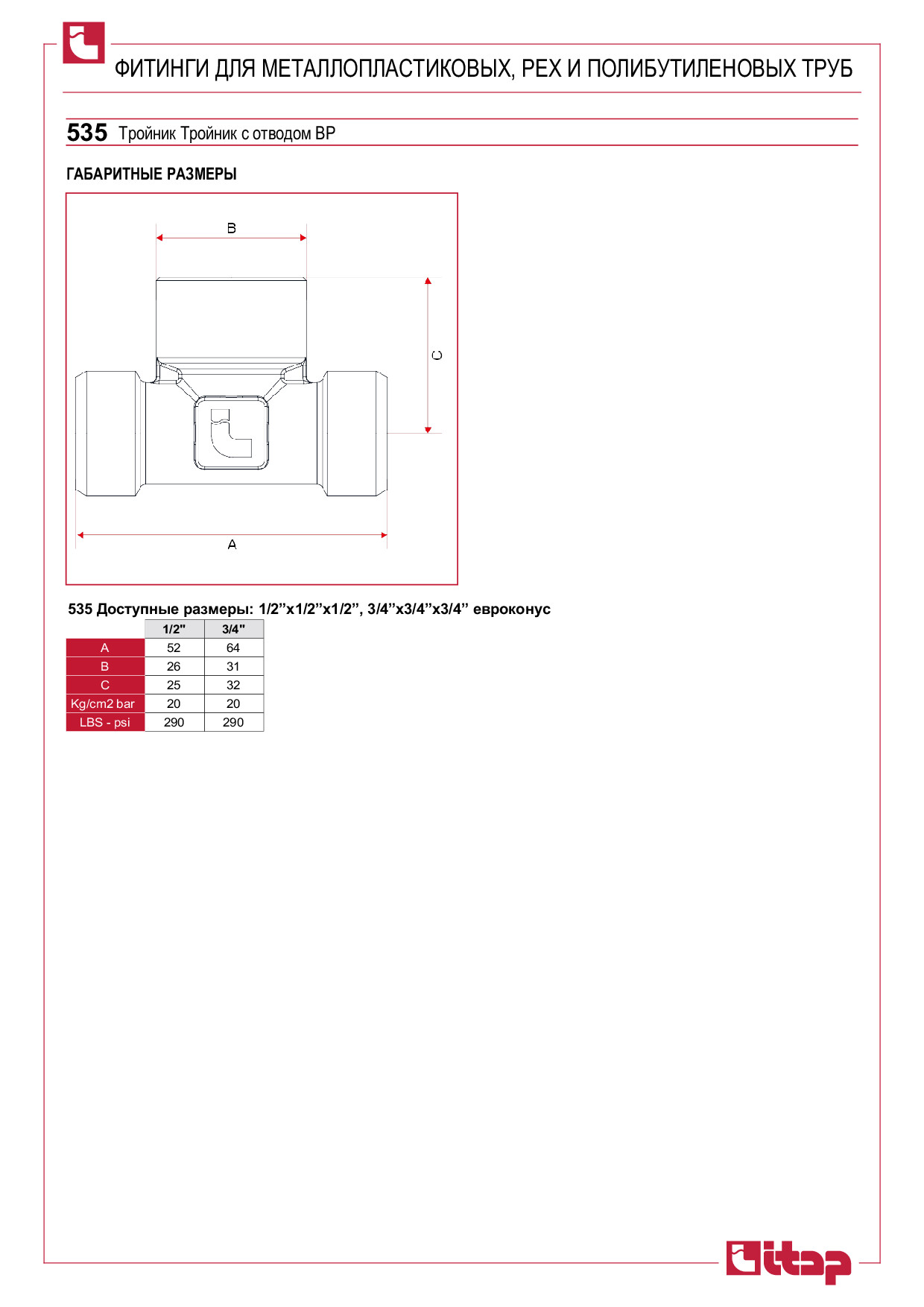 ФИТИНГИ ДЛЯ МЕТАЛЛОПЛАСТИКОВЫХ, PEX И ПОЛИБУТИЛЕНОВЫХ ТРУБ

535 Тройник Тройник с отводом ВР

ГАБАРИТНЫЕ РАЗМЕРЫ

B

C

A

535 Доступные размеры: 1/2”x1/2”x1/2”, 3/4”x3/4”x3/4” евроконус

| | 1/2" | 3/4" |
|---|---|---|
| A | 52 | 64 |
| B | 26 | 31 |
| C | 25 | 32 |
| Kg/cm2 bar | 20 | 20 |
| LBS - psi | 290 | 290 |

itap